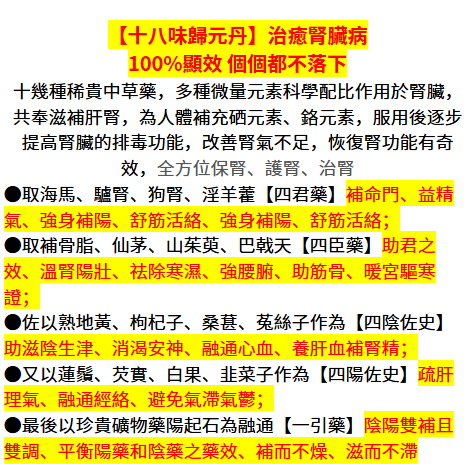 【十八味歸元丹】治癒腎臟病
100%顯效 個個都不落下

十幾種稀貴中草藥，多種微量元素科學配比作用於腎臟，共奉滋補肝腎，為人體補充硒元素、鉻元素，服用後逐步提高腎臟的排毒功能，改善腎氣不足，恢復腎功能有奇效，全方位保腎、護腎、治腎

●取海馬、驢腎、狗腎、淫羊藿【四君藥】補命門、益精氣、強身補陽、舒筋活絡、強身補陽、舒筋活絡；
●取補骨脂、仙茅、山茱萸、巴戟天【四臣藥】助君之效、溫腎陽壯、祛除寒濕、強腰腑、助筋骨、暖宮驅寒證；
●佐以熟地黃、枸杞子、桑葚、菟絲子作為【四陰佐史】助滋陰生津、消渴安神、融通心血、養肝血補腎精；
●又以蓮鬚、芡實、白果、韭菜子作為【四陽佐史】疏肝理氣、融通經絡、避免氣滯氣鬱；
●最後以珍貴礦物藥陽起石為融通【一引藥】陰陽雙補且雙調、平衡陽藥和陰藥之藥效、補而不燥、滋而不滯